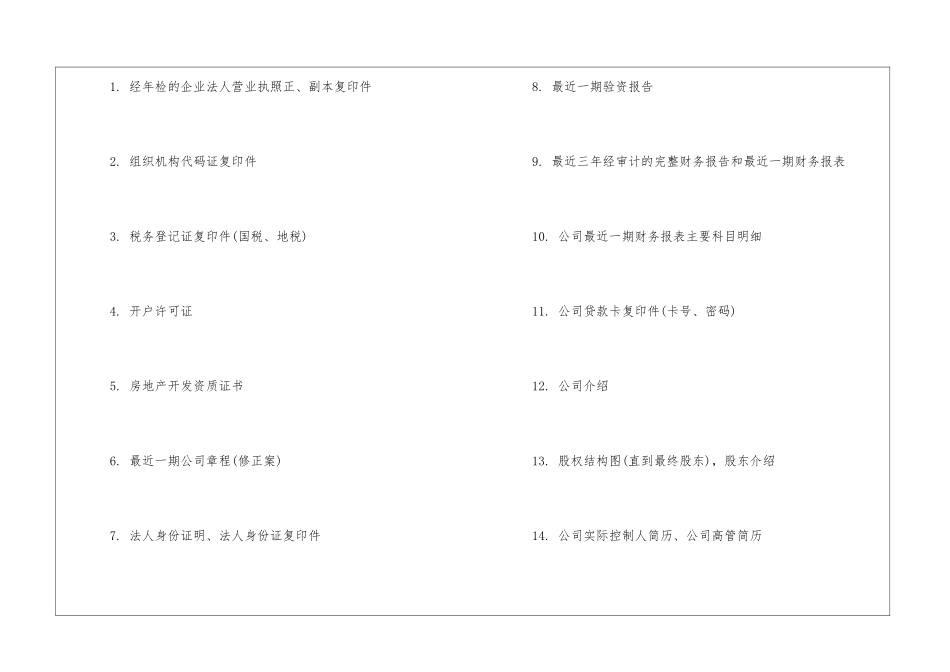 1.经年检的企业法人营业执照正、副本复印件

2.组织机构代码证复印件

3.税务登记证复印件(国税、地税)

4.开户许可证

5.房地产开发资质证书

6.最近一期公司章程(修正案)

7.法人身份证明、法人身份证复印件

8.最近一期验资报告

9.最近三年经审计的完整财务报告和最近一期财务报表

10.公司最近一期财务报表主要科目明细

11.公司贷款卡复印件(卡号、密码)

12.公司介绍

13.股权结构图(直到最终股东),股东介绍

14.公司实际控制人简历、公司高管简历